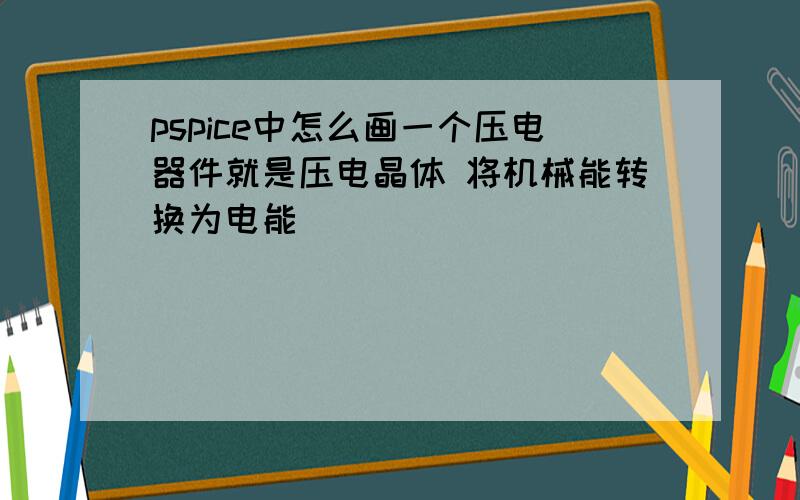 pspice中怎么画一个压电器件就是压电晶体 将机械能转换为电能